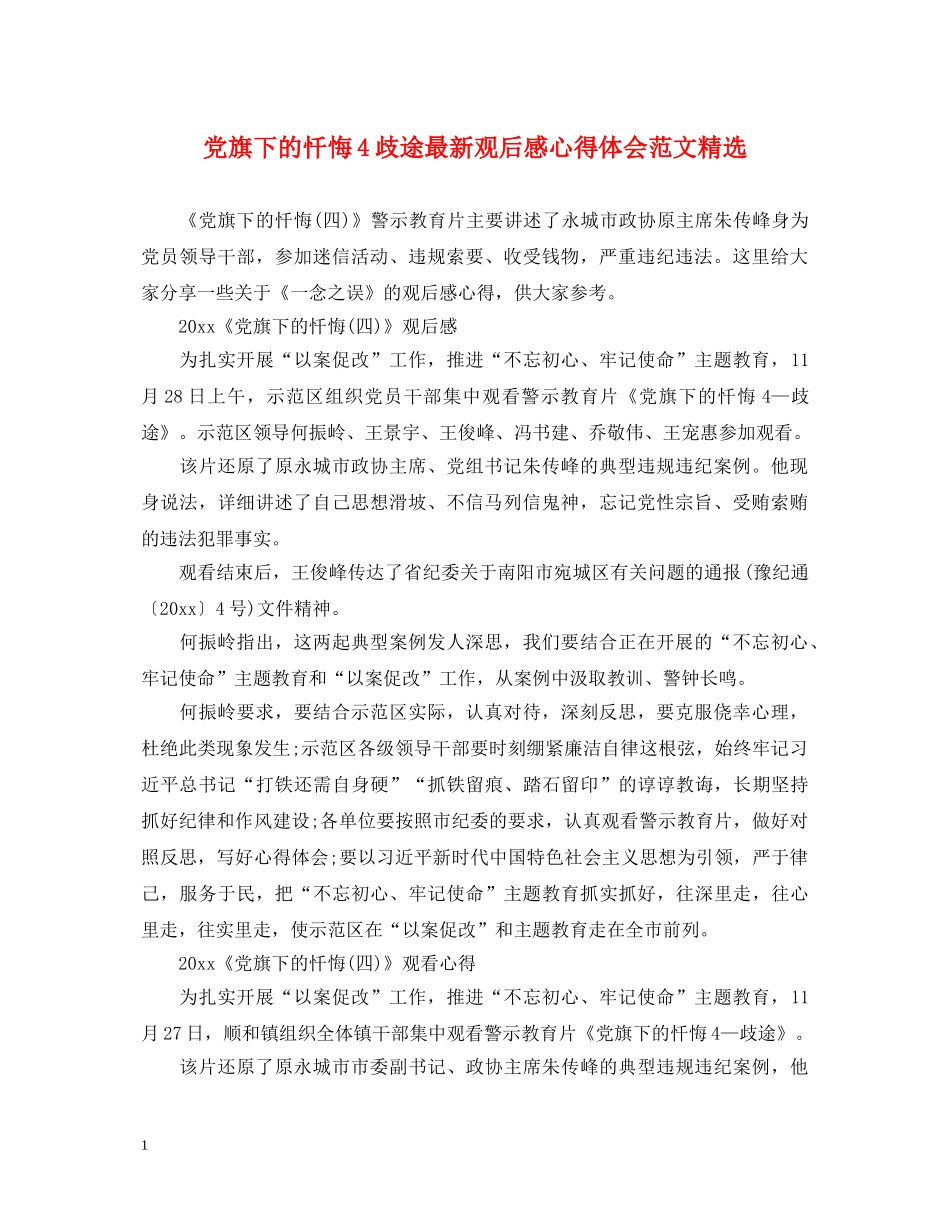 党旗下的忏悔4歧途最新观后感心得体会范文精选

《党旗下的忏悔(四)》警示教育片主要讲述了永城市政协原主席朱传峰身为党员领导干部，参加迷信活动、违规索要、收受钱物，严重违纪违法。这里给大家分享一些关于《一念之误》的观后感心得，供大家参考。

20xx《党旗下的忏悔(四)》观后感

为扎实开展“以案促改”工作，推进“不忘初心、牢记使命”主题教育，11月28日上午，示范区组织党员干部集中观看警示教育片《党旗下的忏悔4—歧途》。示范区领导何振岭、王景宇、王俊峰、冯书建、乔敬伟、王宠惠参加观看。

该片还原了原永城市政协主席、党组书记朱传峰的典型违规违纪案例。他现身说法，详细讲述了自己思想滑坡、不信马列信鬼神，忘记党性宗旨、受贿索贿的违法犯罪事实。

观看结束后，王俊峰传达了省纪委关于南阳市宛城区有关问题的通报(豫纪通〔20xx〕4号)文件精神。

何振岭指出，这两起典型案例发人深思，我们要结合正在开展的“不忘初心、牢记使命”主题教育和“以案促改”工作，从案例中汲取教训、警钟长鸣。

何振岭要求，要结合示范区实际，认真对待，深刻反思，要克服侥幸心理，杜绝此类现象发生;示范区各级领导干部要时刻绷紧廉洁自律这根弦，始终牢记习近平总书记“打铁还需自身硬”“抓铁留痕、踏石留印”的谆谆教诲，长期坚持抓好纪律和作风建设;各单位要按照市纪委的要求，认真观看警示教育片，做好对照反思，写好心得体会;要以习近平新时代中国特色社会主义思想为引领，严于律己，服务于民，把“不忘初心、牢记使命”主题教育抓实抓好，往深里走，往心里走，往实里走，使示范区在“以案促改”和主题教育走在全市前列。

20xx《党旗下的忏悔(四)》观看心得

为扎实开展“以案促改”工作，推进“不忘初心、牢记使命”主题教育，11月27日，顺和镇组织全体镇干部集中观看警示教育片《党旗下的忏悔4—歧途》。

该片还原了原永城市市委副书记、政协主席朱传峰的典型违规违纪案例，他

1